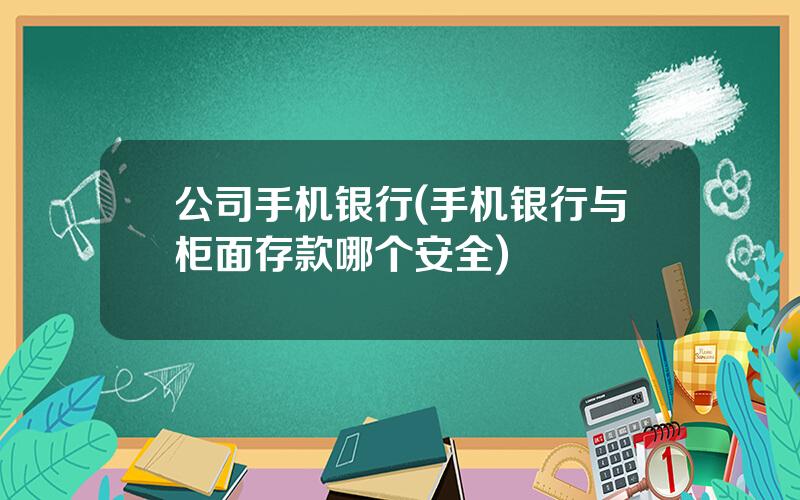 公司手机银行(手机银行与柜面存款哪个安全)